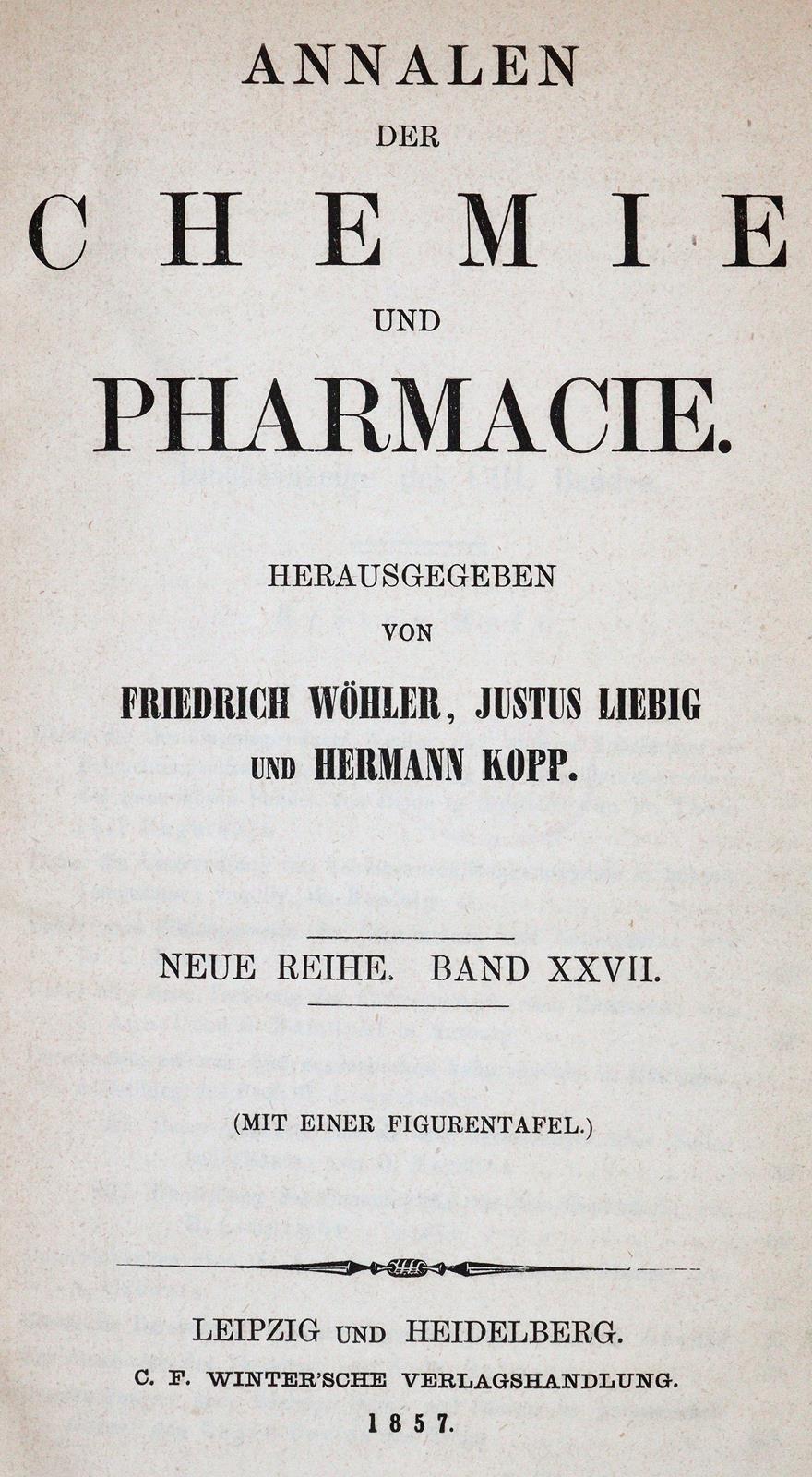 ANNALEN

DER

CHEMIE

UND

PHARMACIE.

HERAUSGEGEBEN

VON

FRIEDRICH WÖHLER, JUSTUS LIEBIG

UND HERMANN KOPP.

NEUE REIHE. BAND XXVII.

(MIT EINER FIGURENTAFEL.)

LEIPZIG UND HEIDELBERG.

C. F. WINTER'SCHE VERLAGSHANDLUNG.

1857.